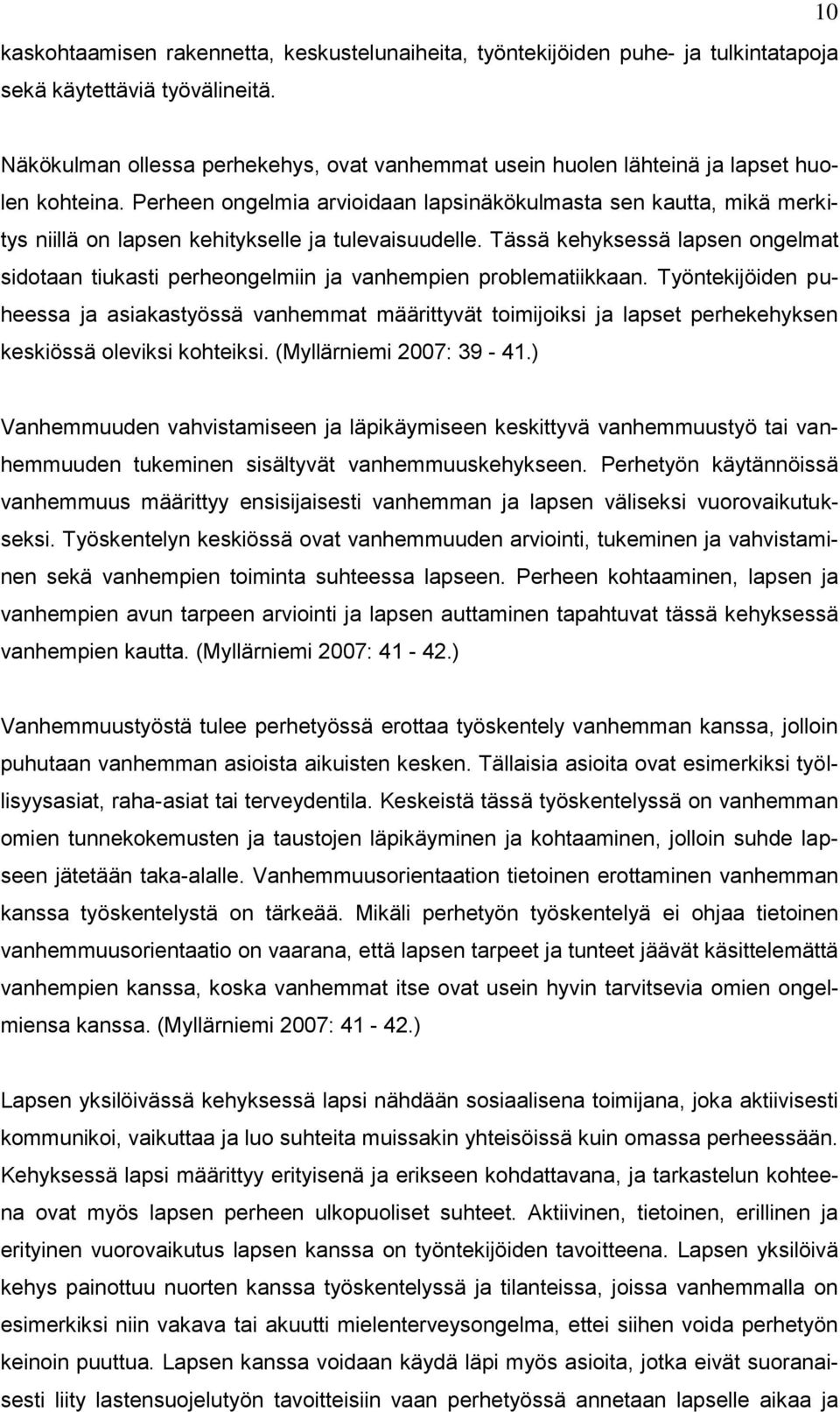 10

kaskohtaamisen rakennetta, keskustelunaiheita, työntekijöiden puhe- ja tulkintatapoja sekä käytettäviä työvälineitä.

Näkökulman ollessa perhekehys, ovat vanhemmat usein huolen lähteinä ja lapset huolen kohteina. Perheen ongelmia arvioidaan lapsinäkökulmasta sen kautta, mikä merkitys niillä on lapsen kehitykselle ja tulevaisuudelle. Tässä kehyksessä lapsen ongelmat sidotaan tiukasti perheongelmiin ja vanhempien problematiikkaan. Työntekijöiden puheessa ja asiakastyössä vanhemmat määrittyvät toimijoiksi ja lapset perhekehyksen keskiössä oleviksi kohteiksi. (Myllärniemi 2007: 39 - 41.)

Vanhemmuuden vahvistamiseen ja läpikäymiseen keskittyvä vanhemmuustyö tai vanhemmuuden tukeminen sisältyvät vanhemmuuskehykseen. Perhetyön käytännöissä vanhemmuus määrittyy ensisijaisesti vanhemman ja lapsen väliseksi vuorovaikutukseksi. Työskentelyn keskiössä ovat vanhemmuuden arviointi, tukeminen ja vahvistaminen sekä vanhempien toiminta suhteessa lapseen. Perheen kohtaaminen, lapsen ja vanhempien avun tarpeen arviointi ja lapsen auttaminen tapahtuvat tässä kehyksessä vanhempien kautta. (Myllärniemi 2007: 41 - 42.)

Vanhemmuustyöstä tulee perhetyössä erottaa työskentely vanhemman kanssa, jolloin puhutaan vanhemman asioista aikuisten kesken. Tällaisia asioita ovat esimerkiksi työllisyysasiat, raha-asiat tai terveydentila. Keskeistä tässä työskentelyssä on vanhemman omien tunnekokemusten ja taustojen läpikäyminen ja kohtaaminen, jolloin suhde lapseen jätetään taka-alalle. Vanhemmuusorientaation tietoinen erottaminen vanhemman kanssa työskentelystä on tärkeää. Mikäli perhetyön työskentelyä ei ohjaa tietoinen vanhemmuusorientaatio on vaarana, että lapsen tarpeet ja tunteet jäävät käsittelemättä vanhempien kanssa, koska vanhemmat itse ovat usein hyvin tarvitsevia omien ongelmiensa kanssa. (Myllärniemi 2007: 41 - 42.)

Lapsen yksilöivässä kehyksessä lapsi nähdään sosiaalisena toimijana, joka aktiivisesti kommunikoi, vaikuttaa ja luo suhteita muissakin yhteisöissä kuin omassa perheessään. Kehyksessä lapsi määrittyy erityisenä ja erikseen kohdattavana, ja tarkastelun kohteena ovat myös lapsen perheen ulkopuoliset suhteet. Aktiivinen, tietoinen, erillinen ja erityinen vuorovaikutus lapsen kanssa on työntekijöiden tavoitteena. Lapsen yksilöivä kehys painottuu nuorten kanssa työskentelyssä ja tilanteissa, joissa vanhemmalla on esimerkiksi niin vakava tai akuutti mielenterveysongelma, ettei siihen voida perhetyön keinoin puuttua. Lapsen kanssa voidaan käydä läpi myös asioita, jotka eivät suoranaisesti liity lastensuojelutyön tavoitteisiin vaan perhetyössä annetaan lapselle aikaa ja